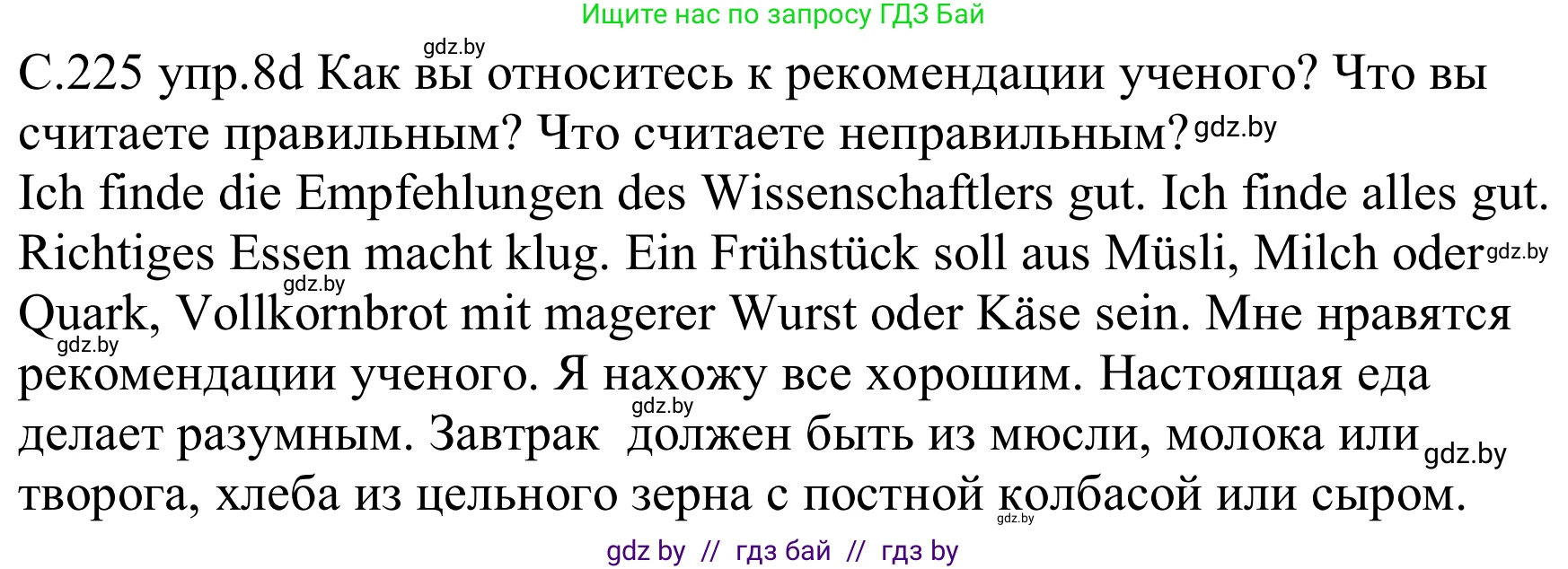 Ищите нас по запросу ГДЗ Бай

gdz.by

С.225 упр.8d Как вы относитесь к рекомендации ученого? Что вы считаете правильным? Что считаете неправильным? gdz.by

Ich finde die Empfehlungen des Wissenschaftlers gut. Ich finde alles gut. Richtiges Essen macht klug. Ein Frühstück soll aus Müsli, Milch oder gdz.by gdz.by Quark, Vollkornbrot mit magerer Wurst oder Käse sein. Мне нравятся gdz.by рекомендации ученого. Я нахожу все хорошим. Настоящая еда gdz.by делает разумным. Завтрак должен быть из мюсли, молока или gdz.by творога, хлеба из цельного зерна с постной колбасой или сыром. gdz.by

gdz by // гдз бай // гдз by